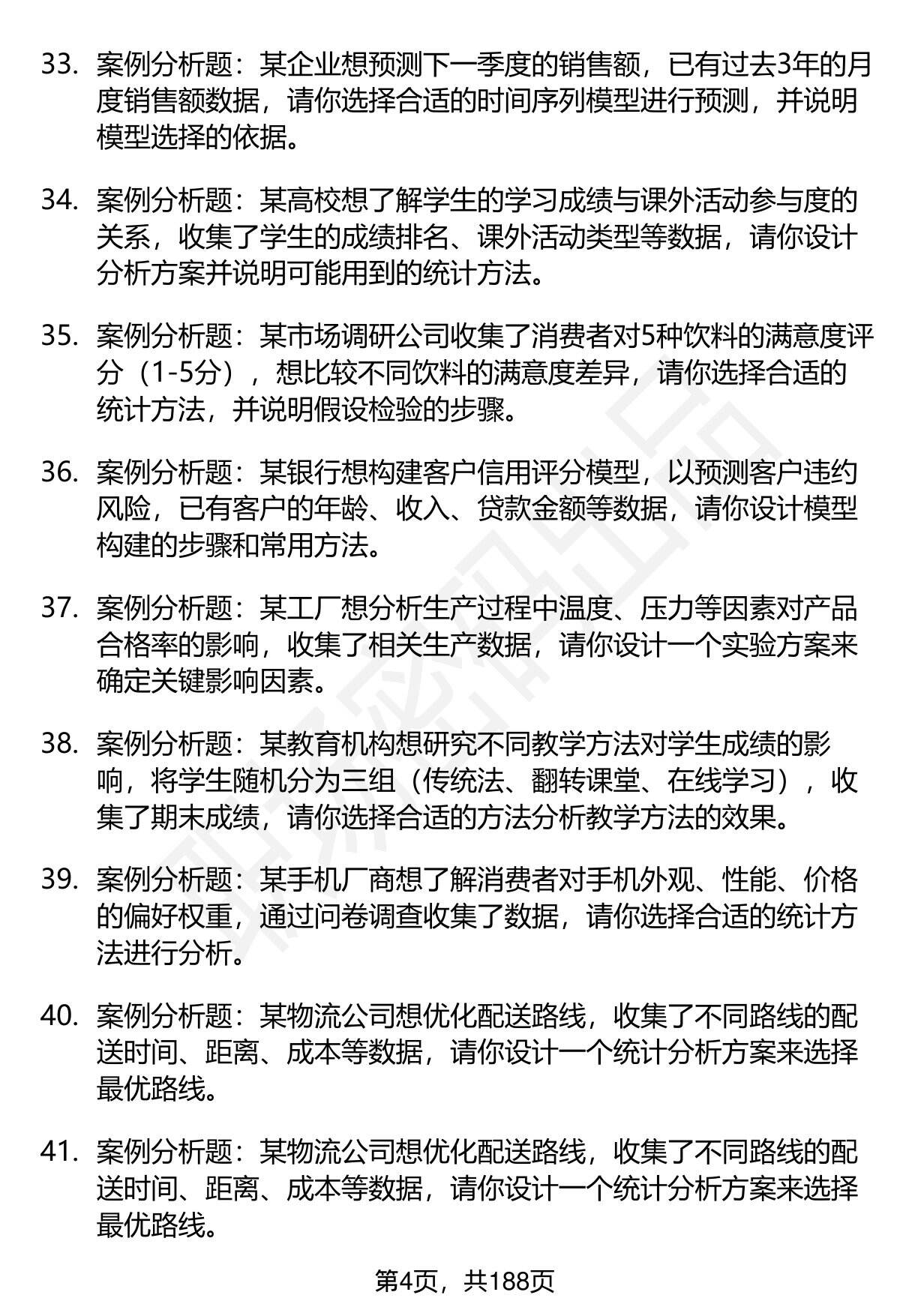 33. 案例分析题：某企业想预测下一季度的销售额，已有过去3年的月度销售额数据，请你选择合适的时间序列模型进行预测，并说明模型选择的依据。

34. 案例分析题：某高校想了解学生的学习成绩与课外活动参与度的关系，收集了学生的成绩排名、课外活动类型等数据，请你设计分析方案并说明可能用到的统计方法。

35. 案例分析题：某市场调研公司收集了消费者对5种饮料的满意度评分（1-5分），想比较不同饮料的满意度差异，请你选择合适的统计方法，并说明假设检验的步骤。

36. 案例分析题：某银行想构建客户信用评分模型，以预测客户违约风险，已有客户的年龄、收入、贷款金额等数据，请你设计模型构建的步骤和常用方法。

37. 案例分析题：某工厂想分析生产过程中温度、压力等因素对产品合格率的影响，收集了相关生产数据，请你设计一个实验方案来确定关键影响因素。

38. 案例分析题：某教育机构想研究不同教学方法对学生成绩的影响，将学生随机分为三组（传统法、翻转课堂、在线学习），收集了期末成绩，请你选择合适的方法分析教学方法的效果。

39. 案例分析题：某手机厂商想了解消费者对手机外观、性能、价格的偏好权重，通过问卷调查收集了数据，请你选择合适的统计方法进行分析。

40. 案例分析题：某物流公司想优化配送路线，收集了不同路线的配送时间、距离、成本等数据，请你设计一个统计分析方案来选择最优路线。

41. 案例分析题：某物流公司想优化配送路线，收集了不同路线的配送时间、距离、成本等数据，请你设计一个统计分析方案来选择最优路线。

第4页，共188页